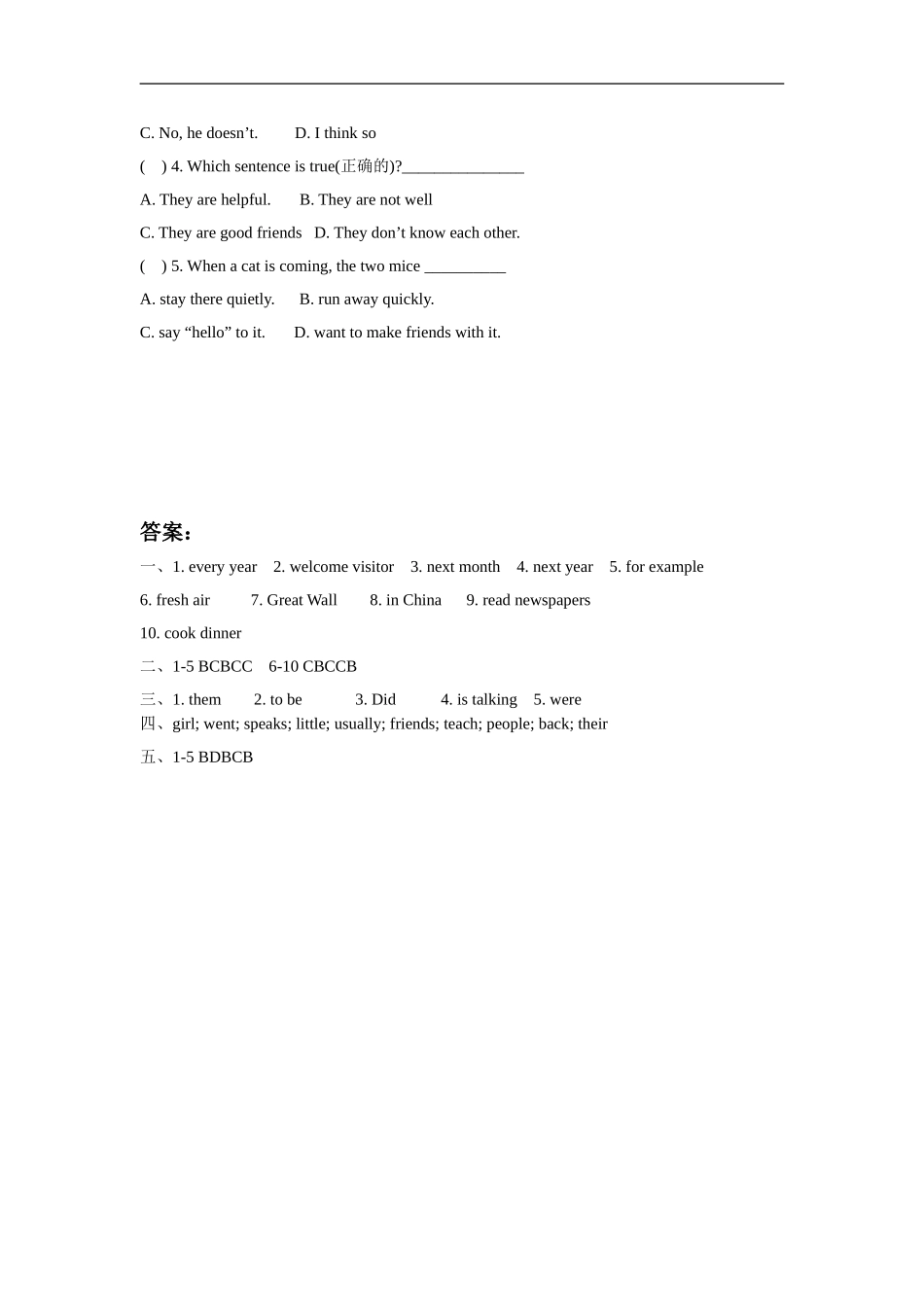 C. No, he doesn’t.　　D. I think so

(　) 4. Which sentence is true(正确的)?_______________

A. They are helpful.　　B. They are not well

C. They are good friends　D. They don’t know each other.

(　) 5. When a cat is coming, the two mice __________

A. stay there quietly.　　B. run away quickly.

C. say “hello” to it.　　D. want to make friends with it.

答案:

一、1. every year　2. welcome visitor　3. next month　4. next year　5. for example

6. fresh air　　7. Great Wall　　8. in China　　9. read newspapers

10. cook dinner

二、1-5 BCBCC　6-10 CBCCB

三、1. them　　2. to be　　3. Did　　4. is talking　5. were

四、girl; went; speaks; little; usually; friends; teach; people; back; their

五、1-5 BDBCB